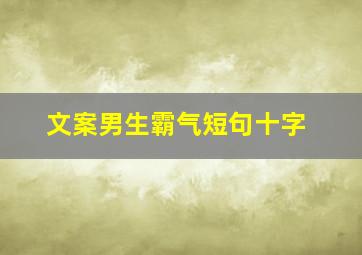 文案男生霸气短句十字